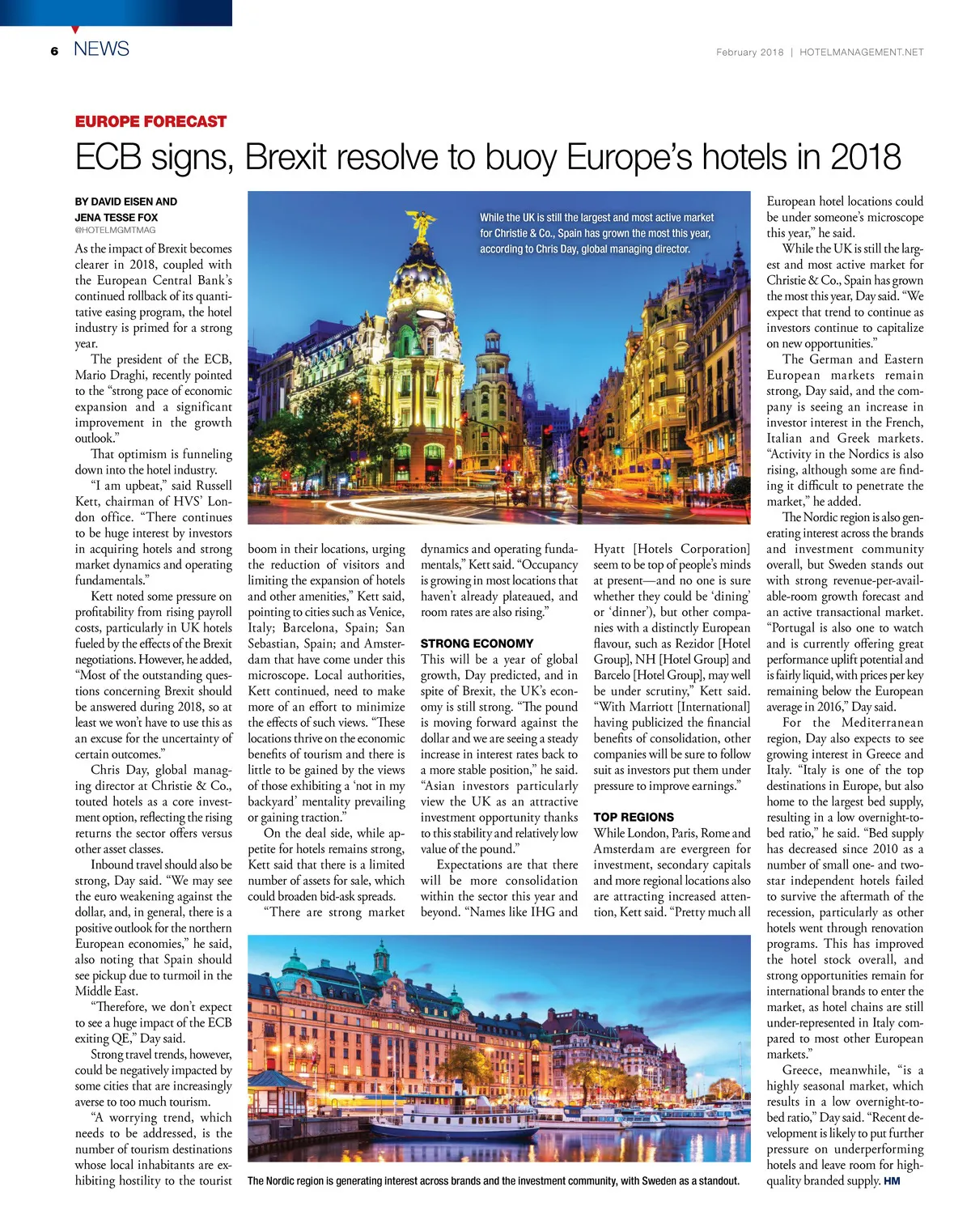 6 NEWS

February 2018 | HOTELMANAGEMENT.NET

EUROPE FORECAST

ECB signs, Brexit resolve to buoy Europe's hotels in 2018

BY DAVID EISEN AND JENA TESSE FOX
@HOTELMGMTMAG

As the impact of Brexit becomes clearer in 2018, coupled with the European Central Bank's continued rollback of its quantitative easing program, the hotel industry is primed for a strong year.

The president of the ECB, Mario Draghi, recently pointed to the "strong pace of economic expansion and a significant improvement in the growth outlook."

That optimism is funneling down into the hotel industry.

"I am upbeat," said Russell Kett, chairman of HVS' London office. "There continues to be huge interest by investors in acquiring hotels and strong market dynamics and operating fundamentals."

Kett noted some pressure on profitability from rising payroll costs, particularly in UK hotels fueled by the effects of the Brexit negotiations. However, he added, "Most of the outstanding questions concerning Brexit should be answered during 2018, so at least we won't have to use this as an excuse for the uncertainty of certain outcomes."

Chris Day, global managing director at Christie & Co., touted hotels as a core investment option, reflecting the rising returns the sector offers versus other asset classes.

Inbound travel should also be strong, Day said. "We may see the euro weakening against the dollar, and, in general, there is a positive outlook for the northern European economies," he said, also noting that Spain should see pickup due to turmoil in the Middle East.

"Therefore, we don't expect to see a huge impact of the ECB exiting QE," Day said.

Strong travel trends, however, could be negatively impacted by some cities that are increasingly averse to too much tourism.

"A worrying trend, which needs to be addressed, is the number of tourism destinations whose local inhabitants are exhibiting hostility to the tourist boom in their locations, urging the reduction of visitors and limiting the expansion of hotels and other amenities," Kett said, pointing to cities such as Venice, Italy; Barcelona, Spain; San Sebastian, Spain; and Amsterdam that have come under this microscope. Local authorities, Kett continued, need to make more of an effort to minimize the effects of such views. "These locations thrive on the economic benefits of tourism and there is little to be gained by the views of those exhibiting a 'not in my backyard' mentality prevailing or gaining traction."

On the deal side, while appetite for hotels remains strong, Kett said that there is a limited number of assets for sale, which could broaden bid-ask spreads.

"There are strong market dynamics and operating fundamentals," Kett said. "Occupancy is growing in most locations that haven't already plateaued, and room rates are also rising."

STRONG ECONOMY
This will be a year of global growth, Day predicted, and in spite of Brexit, the UK's economy is still strong. "The pound is moving forward against the dollar and we are seeing a steady increase in interest rates back to a more stable position," he said. "Asian investors particularly view the UK as an attractive investment opportunity thanks to this stability and relatively low value of the pound."

Expectations are that there will be more consolidation within the sector this year and beyond. "Names like IHG and Hyatt [Hotels Corporation] seem to be top of people's minds at present—and no one is sure whether they could be 'dining' or 'dinner'), but other companies with a distinctly European flavour, such as Rezidor [Hotel Group], NH [Hotel Group] and Barcelo [Hotel Group], may well be under scrutiny," Kett said. "With Marriott [International] having publicized the financial benefits of consolidation, other companies will be sure to follow suit as investors put them under pressure to improve earnings."

TOP REGIONS
While London, Paris, Rome and Amsterdam are evergreen for investment, secondary capitals and more regional locations also are attracting increased attention, Kett said. "Pretty much all European hotel locations could be under someone's microscope this year," he said.

While the UK is still the largest and most active market for Christie & Co., Spain has grown the most this year, Day said. "We expect that trend to continue as investors continue to capitalize on new opportunities."

The German and Eastern European markets remain strong, Day said, and the company is seeing an increase in investor interest in the French, Italian and Greek markets. "Activity in the Nordics is also rising, although some are finding it difficult to penetrate the market," he added.

The Nordic region is also generating interest across the brands and investment community overall, but Sweden stands out with strong revenue-per-available-room growth forecast and an active transactional market. "Portugal is also one to watch and is currently offering great performance uplift potential and is fairly liquid, with prices per key remaining below the European average in 2016," Day said.

For the Mediterranean region, Day also expects to see growing interest in Greece and Italy. "Italy is one of the top destinations in Europe, but also home to the largest bed supply, resulting in a low overnight-to-bed ratio," he said. "Bed supply has decreased since 2010 as a number of small one- and two-star independent hotels failed to survive the aftermath of the recession, particularly as other hotels went through renovation programs. This has improved the hotel stock overall, and strong opportunities remain for international brands to enter the market, as hotel chains are still under-represented in Italy compared to most other European markets."

Greece, meanwhile, "is a highly seasonal market, which results in a low overnight-to-bed ratio," Day said. "Recent development is likely to put further pressure on underperforming hotels and leave room for high-quality branded supply. HM

While the UK is still the largest and most active market for Christie & Co., Spain has grown the most this year, according to Chris Day, global managing director.

The Nordic region is generating interest across brands and the investment community, with Sweden as a standout.